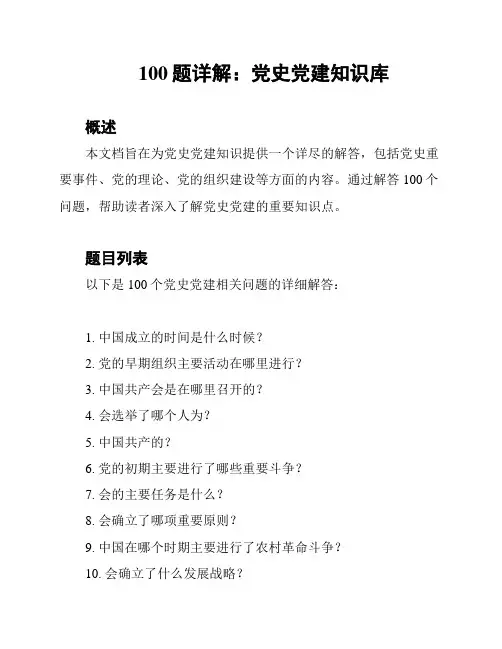 100 题详解：党史党建知识库

概述

本文档旨在为党史党建知识提供一个详尽的解答，包括党史重要事件、党的理论、党的组织建设等方面的内容。通过解答 100 个问题，帮助读者深入了解党史党建的重要知识点。

题目列表

以下是 100 个党史党建相关问题的详细解答：

1. 中国成立的时间是什么时候？
2. 党的早期组织主要活动在哪里进行？
3. 中国共产会是在哪里召开的？
4. 会选举了哪个人为？
5. 中国共产的？
6. 党的初期主要进行了哪些重要斗争？
7. 会的主要任务是什么？
8. 会确立了哪项重要原则？
9. 中国在哪个时期主要进行了农村革命斗争？
10. 会确立了什么发展战略？